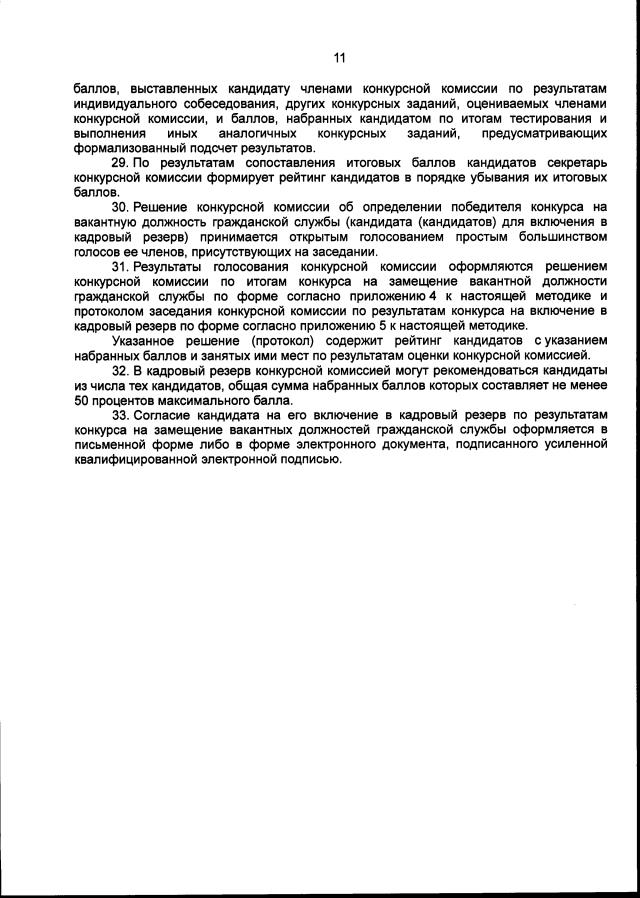 11

баллов, выставленных кандидату членами конкурсной комиссии по результатам индивидуального собеседования, других конкурсных заданий, оцениваемых членами конкурсной комиссии, и баллов, набранных кандидатом по итогам тестирования и выполнения иных аналогичных конкурсных заданий, предусматривающих формализованный подсчет результатов.

29. По результатам сопоставления итоговых баллов кандидатов секретарь конкурсной комиссии формирует рейтинг кандидатов в порядке убывания их итоговых баллов.

30. Решение конкурсной комиссии об определении победителя конкурса на вакантную должность гражданской службы (кандидата (кандидатов) для включения в кадровый резерв) принимается открытым голосованием простым большинством голосов ее членов, присутствующих на заседании.

31. Результаты голосования конкурсной комиссии оформляются решением конкурсной комиссии по итогам конкурса на замещение вакантной должности гражданской службы по форме согласно приложению 4 к настоящей методике и протоколом заседания конкурсной комиссии по результатам конкурса на включение в кадровый резерв по форме согласно приложению 5 к настоящей методике.

Указанное решение (протокол) содержит рейтинг кандидатов с указанием набранных баллов и занятых ими мест по результатам оценки конкурсной комиссией.

32. В кадровый резерв конкурсной комиссией могут рекомендоваться кандидаты из числа тех кандидатов, общая сумма набранных баллов которых составляет не менее 50 процентов максимального балла.

33. Согласие кандидата на его включение в кадровый резерв по результатам конкурса на замещение вакантных должностей гражданской службы оформляется в письменной форме либо в форме электронного документа, подписанного усиленной квалифицированной электронной подписью.